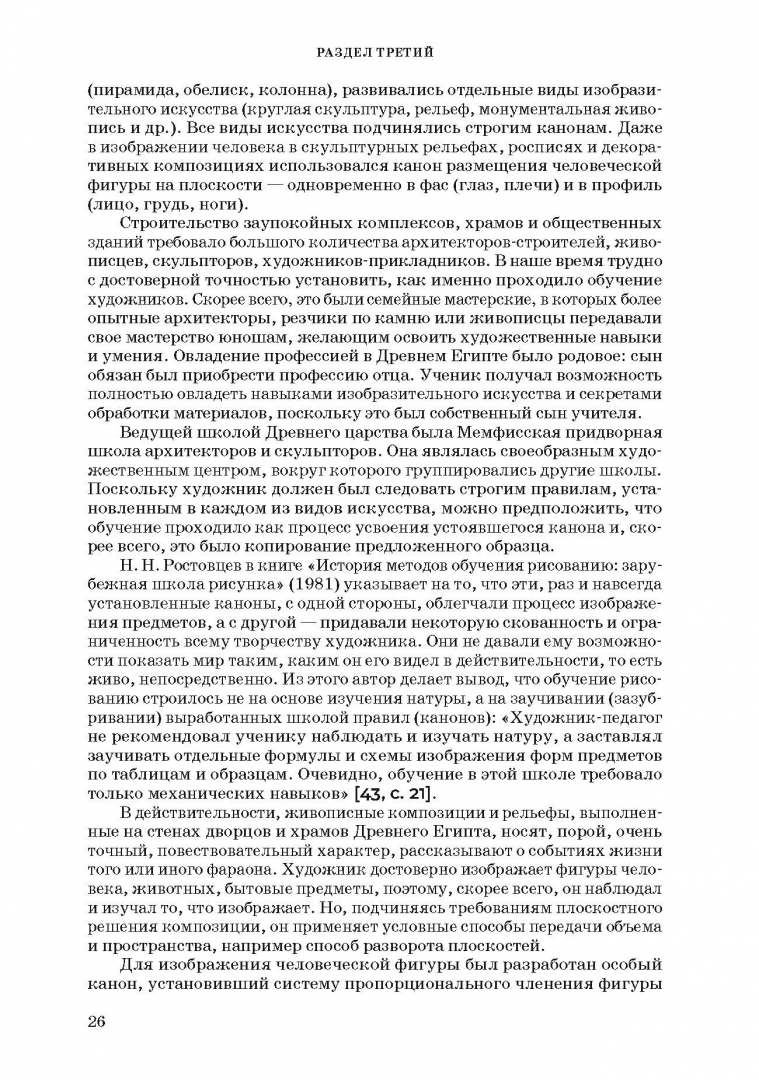 РАЗДЕЛ ТРЕТИЙ

(пирамида, обелиск, колонна), развивались отдельные виды изобразительного искусства (круглая скульптура, рельеф, монументальная живопись и др.). Все виды искусства подчинялись строгим канонам. Даже в изображении человека в скульптурных рельефах, росписях и декоративных композициях использовался канон размещения человеческой фигуры на плоскости — одновременно в фас (глаз, плечи) и в профиль (лицо, грудь, ноги).

Строительство заупокойных комплексов, храмов и общественных зданий требовало большого количества архитекторов-строителей, живописцев, скульпторов, художников-прикладников. В наше время трудно с достоверной точностью установить, как именно проходило обучение художников. Скорее всего, это были семейные мастерские, в которых более опытные архитекторы, резчики по камню или живописцы передавали свое мастерство юношам, желающим освоить художественные навыки и умения. Овладение профессией в Древнем Египте было родовое: сын обязан был приобрести профессию отца. Ученик получал возможность полностью овладеть навыками изобразительного искусства и секретами обработки материалов, поскольку это был собственный сын учителя.

Ведущей школой Древнего царства была Мемфисская придворная школа архитекторов и скульпторов. Она являлась своеобразным художественным центром, вокруг которого группировались другие школы. Поскольку художник должен был следовать строгим правилам, установленным в каждом из видов искусства, можно предположить, что обучение проходило как процесс усвоения устоявшегося канона и, скорее всего, это было копирование предложенного образца.

Н. Н. Ростовцев в книге «История методов обучения рисованию: зарубежная школа рисунка» (1981) указывает на то, что эти, раз и навсегда установленные каноны, с одной стороны, облегчали процесс изображения предметов, а с другой — придавали некоторую скованность и ограниченность всему творчеству художника. Они не давали ему возможности показать мир таким, каким он его видел в действительности, то есть живо, непосредственно. Из этого автор делает вывод, что обучение рисованию строилось не на основе изучения натуры, а на заучивании (зазубривании) выработанных школой правил (канонов): «Художник-педагог не рекомендовал ученику наблюдать и изучать натуру, а заставлял заучивать отдельные формулы и схемы изображения форм предметов по таблицам и образцам. Очевидно, обучение в этой школе требовало только механических навыков» [43, с. 21].

В действительности, живописные композиции и рельефы, выполненные на стенах дворцов и храмов Древнего Египта, носят, порой, очень точный, повествовательный характер, рассказывают о событиях жизни того или иного фараона. Художник достоверно изображает фигуры человека, животных, бытовые предметы, поэтому, скорее всего, он наблюдал и изучал то, что изображает. Но, подчиняясь требованиям плоскостного решения композиции, он применяет условные способы передачи объема и пространства, например способ разворота плоскостей.

Для изображения человеческой фигуры был разработан особый канон, установивший систему пропорционального членения фигуры

26